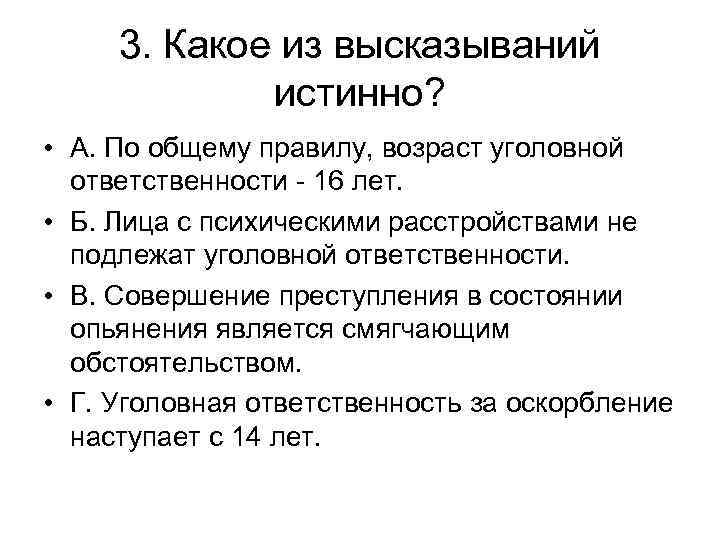 3. Какое из высказываний истинно?

• А. По общему правилу, возраст уголовной ответственности - 16 лет.

• Б. Лица с психическими расстройствами не подлежат уголовной ответственности.

• В. Совершение преступления в состоянии опьянения является смягчающим обстоятельством.

• Г. Уголовная ответственность за оскорбление наступает с 14 лет.